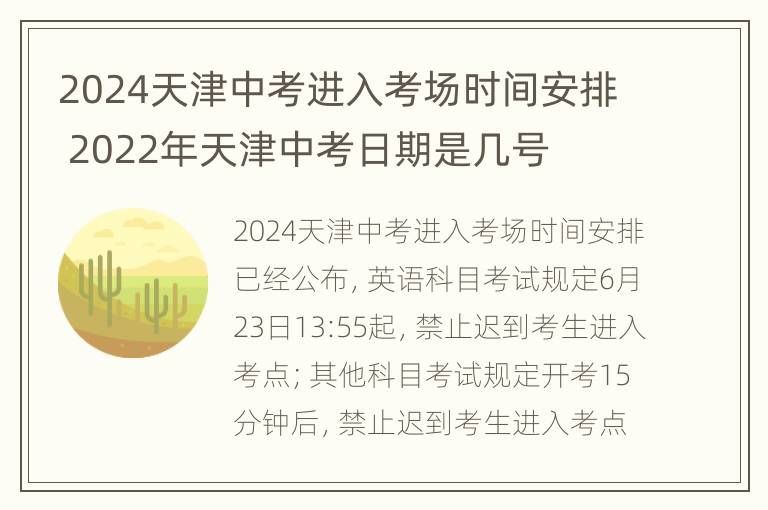 2024天津中考进入考场时间安排 2022年天津中考日期是几号

2024天津中考进入考场时间安排已经公布, 英语科目考试规定6月23日13:55起, 禁止迟到考生进入考点; 其他科目考试规定开考15分钟后, 禁止迟到考生进入考点